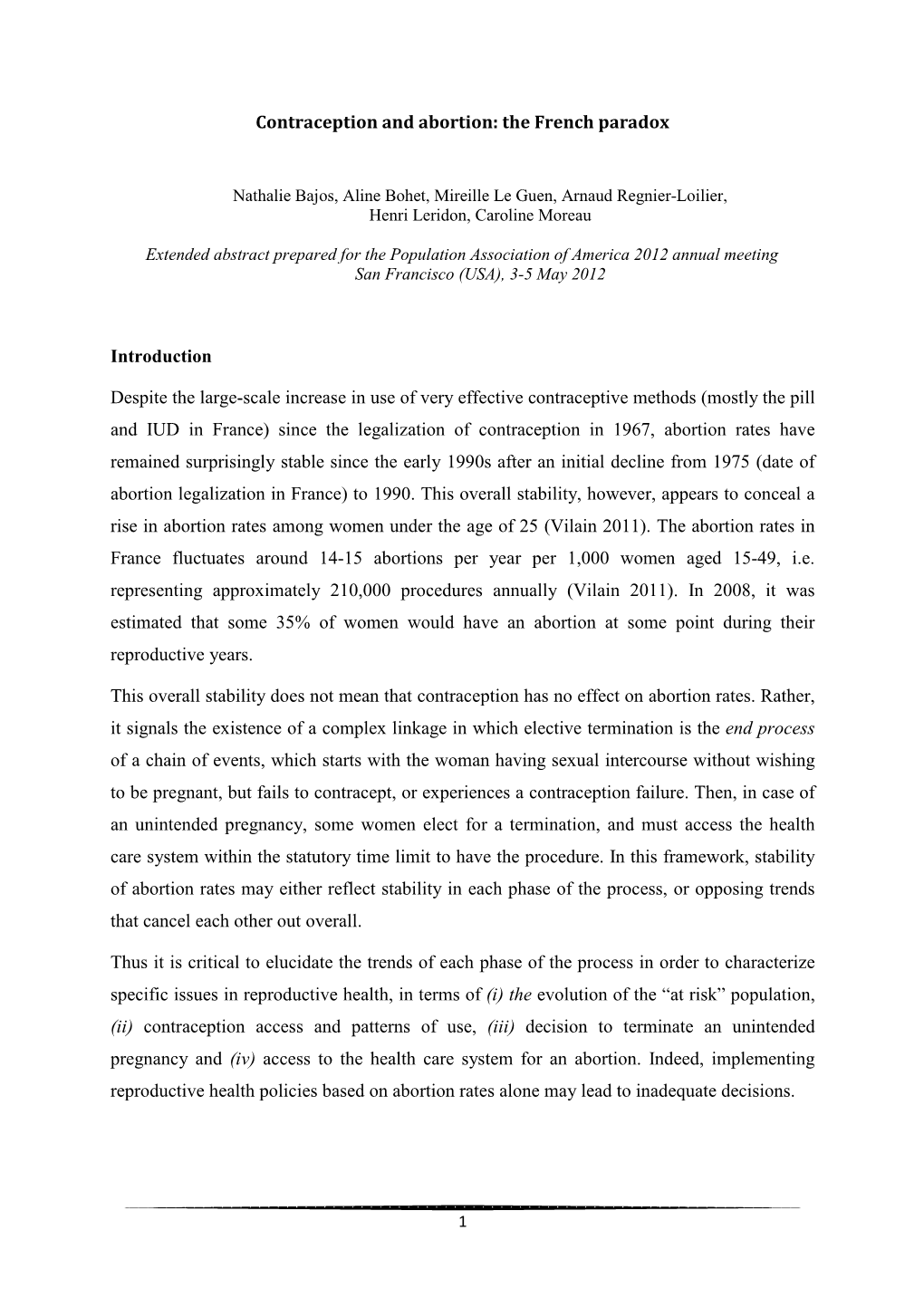 Contraception and abortion: the French paradox

Nathalie Bajos, Aline Bohet, Mireille Le Guen, Arnaud Regnier-Loilier, Henri Leridon, Caroline Moreau

Extended abstract prepared for the Population Association of America 2012 annual meeting San Francisco (USA), 3-5 May 2012

Introduction

Despite the large-scale increase in use of very effective contraceptive methods (mostly the pill and IUD in France) since the legalization of contraception in 1967, abortion rates have remained surprisingly stable since the early 1990s after an initial decline from 1975 (date of abortion legalization in France) to 1990. This overall stability, however, appears to conceal a rise in abortion rates among women under the age of 25 (Vilain 2011). The abortion rates in France fluctuates around 14-15 abortions per year per 1,000 women aged 15-49, i.e. representing approximately 210,000 procedures annually (Vilain 2011). In 2008, it was estimated that some 35% of women would have an abortion at some point during their reproductive years.

This overall stability does not mean that contraception has no effect on abortion rates. Rather, it signals the existence of a complex linkage in which elective termination is the end process of a chain of events, which starts with the woman having sexual intercourse without wishing to be pregnant, but fails to contracept, or experiences a contraception failure. Then, in case of an unintended pregnancy, some women elect for a termination, and must access the health care system within the statutory time limit to have the procedure. In this framework, stability of abortion rates may either reflect stability in each phase of the process, or opposing trends that cancel each other out overall.

Thus it is critical to elucidate the trends of each phase of the process in order to characterize specific issues in reproductive health, in terms of (i) the evolution of the “at risk” population, (ii) contraception access and patterns of use, (iii) decision to terminate an unintended pregnancy and (iv) access to the health care system for an abortion. Indeed, implementing reproductive health policies based on abortion rates alone may lead to inadequate decisions.

1